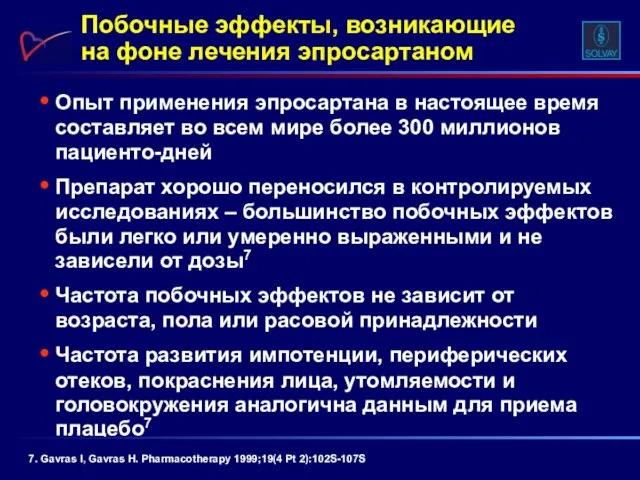 Побочные эффекты, возникающие на фоне лечения эпросартаном

SOLVAY

• Опыт применения эпросартана в настоящее время составляет во всем мире более 300 миллионов пациенто-дней

• Препарат хорошо переносился в контролируемых исследованиях – большинство побочных эффектов были легко или умеренно выраженными и не зависели от дозы$^7$

• Частота побочных эффектов не зависит от возраста, пола или расовой принадлежности

• Частота развития импотенции, периферических отеков, покраснения лица, утомляемости и головокружения аналогична данным для приема плацебо$^7$

7. Gavras I, Gavras H. Pharmacotherapy 1999;19(4 Pt 2):102S-107S